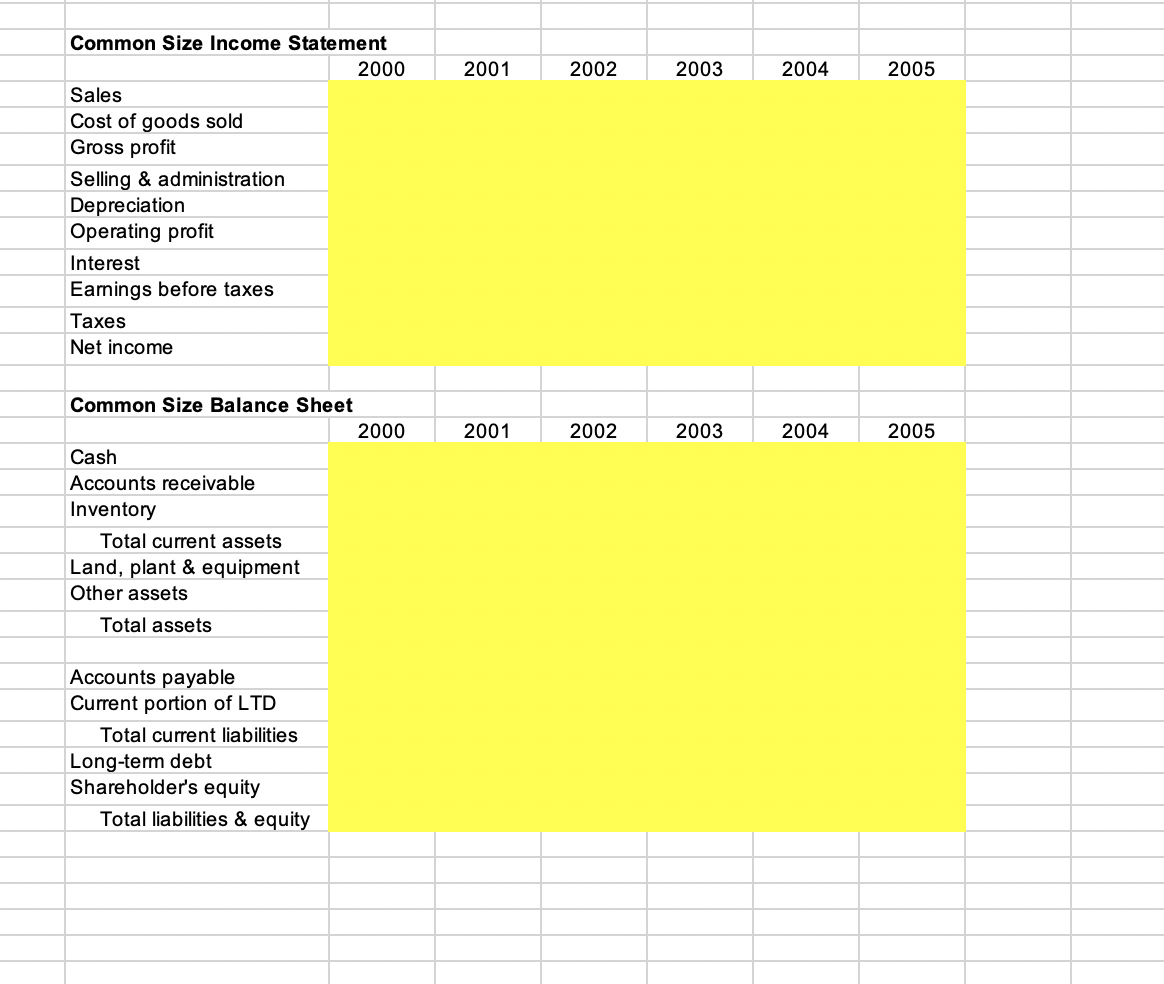 Common Size Income Statement

| | 2000 | 2001 | 2002 | 2003 | 2004 | 2005 |
|---|---|---|---|---|---|---|
| Sales | | | | | | |
| Cost of goods sold | | | | | | |
| Gross profit | | | | | | |
| Selling & administration | | | | | | |
| Depreciation | | | | | | |
| Operating profit | | | | | | |
| Interest | | | | | | |
| Earnings before taxes | | | | | | |
| Taxes | | | | | | |
| Net income | | | | | | |

Common Size Balance Sheet

| | 2000 | 2001 | 2002 | 2003 | 2004 | 2005 |
|---|---|---|---|---|---|---|
| Cash | | | | | | |
| Accounts receivable | | | | | | |
| Inventory | | | | | | |
| Total current assets | | | | | | |
| Land, plant & equipment | | | | | | |
| Other assets | | | | | | |
| Total assets | | | | | | |
| | | | | | | |
| Accounts payable | | | | | | |
| Current portion of LTD | | | | | | |
| Total current liabilities | | | | | | |
| Long-term debt | | | | | | |
| Shareholder's equity | | | | | | |
| Total liabilities & equity | | | | | | |